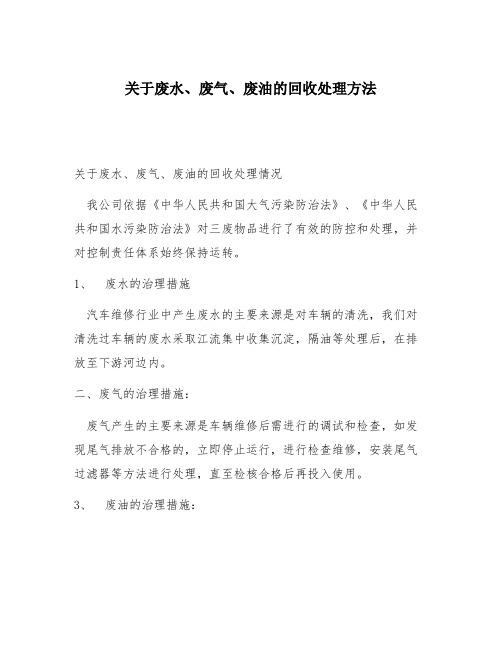 关于废水、废气、废油的回收处理方法

关于废水、废气、废油的回收处理情况

我公司依据《中华人民共和国大气污染防治法》、《中华人民共和国水污染防治法》对三废物品进行了有效的防控和处理，并对控制责任体系始终保持运转。

1、 废水的治理措施

汽车维修行业中产生废水的主要来源是对车辆的清洗，我们对清洗过车辆的废水采取江流集中收集沉淀，隔油等处理后，在排放至下游河边内。

二、废气的治理措施：

废气产生的主要来源是车辆维修后需进行的调试和检查，如发现尾气排放不合格的，立即停止运行，进行检查维修，安装尾气过滤器等方法进行处理，直至检核合格后再投入使用。

3、 废油的治理措施：